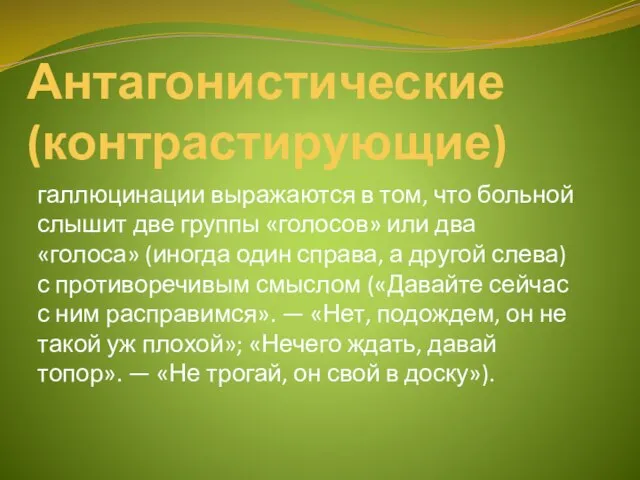 Антагонистические (контрастирующие)

галлюцинации выражаются в том, что больной слышит две группы «голосов» или два «голоса» (иногда один справа, а другой слева) с противоречивым смыслом («Давайте сейчас с ним расправимся». — «Нет, подождем, он не такой уж плохой»; «Нечего ждать, давай топор». — «Не трогай, он свой в доску»).